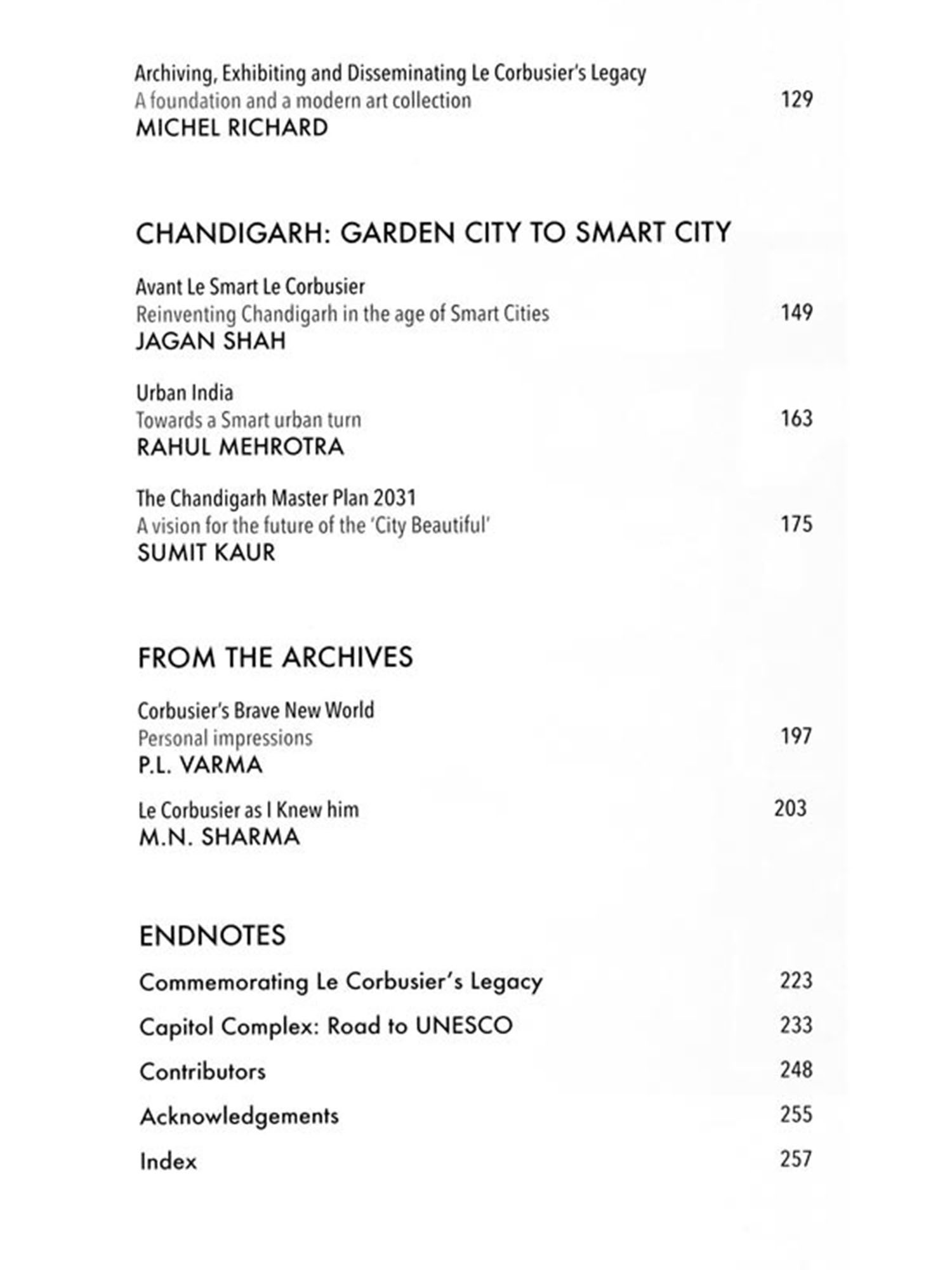 Archiving, Exhibiting and Disseminating Le Corbusier's Legacy
A foundation and a modern art collection 129
MICHEL RICHARD

CHANDIGARH: GARDEN CITY TO SMART CITY

Avant Le Smart Le Corbusier
Reinventing Chandigarh in the age of Smart Cities 149
JAGAN SHAH

Urban India
Towards a Smart urban turn 163
RAHUL MEHROTRA

The Chandigarh Master Plan 2031
A vision for the future of the 'City Beautiful' 175
SUMIT KAUR

FROM THE ARCHIVES

Corbusier's Brave New World
Personal impressions 197
P.L. VARMA

Le Corbusier as I Knew him 203
M.N. SHARMA

ENDNOTES

Commemorating Le Corbusier's Legacy 223

Capitol Complex: Road to UNESCO 233

Contributors 248

Acknowledgements 255

Index 257